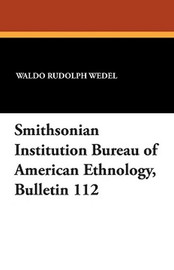 WALDO RUDOLPH WEDEL

Smithsonian Institution Bureau of American Ethnology, Bulletin 112